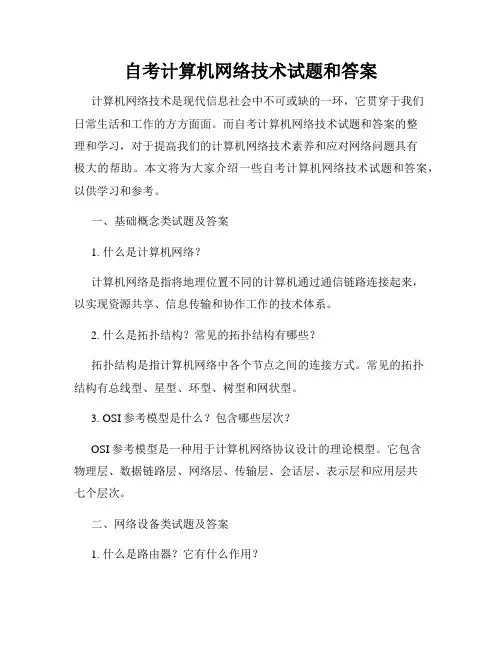 自考计算机网络技术试题和答案

计算机网络技术是现代信息社会中不可或缺的一环，它贯穿于我们日常生活和工作的方方面面。而自考计算机网络技术试题和答案的整理和学习，对于提高我们的计算机网络技术素养和应对网络问题具有极大的帮助。本文将为大家介绍一些自考计算机网络技术试题和答案，以供学习和参考。

一、基础概念类试题及答案

1. 什么是计算机网络？

计算机网络是指将地理位置不同的计算机通过通信链路连接起来，以实现资源共享、信息传输和协作工作的技术体系。

2. 什么是拓扑结构？常见的拓扑结构有哪些？

拓扑结构是指计算机网络中各个节点之间的连接方式。常见的拓扑结构有总线型、星型、环型、树型和网状型。

3. OSI 参考模型是什么？包含哪些层次？

OSI 参考模型是一种用于计算机网络协议设计的理论模型。它包含物理层、数据链路层、网络层、传输层、会话层、表示层和应用层共七个层次。

二、网络设备类试题及答案

1. 什么是路由器？它有什么作用？